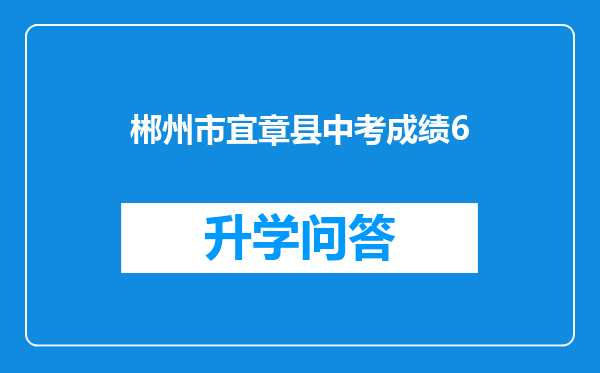 郴州市宜章县中考成绩6

升学问答